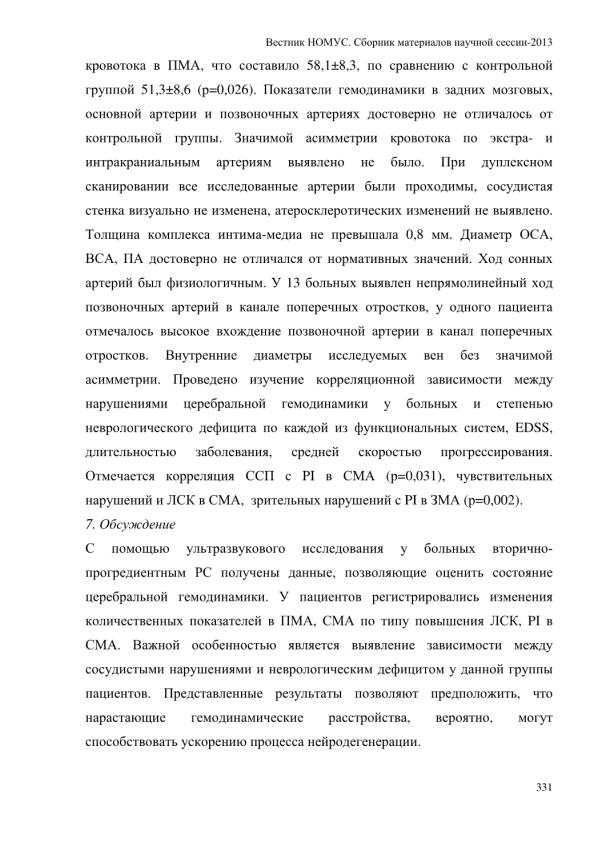 Вестник НОМУС. Сборник материалов научной сессии-2013

кровотока в ПМА, что составило 58,1±8,3, по сравнению с контрольной группой 51,3±8,6 (p=0,026). Показатели гемодинамики в задних мозговых, основной артерии и позвоночных артериях достоверно не отличалось от контрольной группы. Значимой асимметрии кровотока по экстра- и интракраниальным артериям выявлено не было. При дуплексном сканировании все исследованные артерии были проходимы, сосудистая стенка визуально не изменена, атеросклеротических изменений не выявлено. Толщина комплекса интима-медиа не превышала 0,8 мм. Диаметр ОСА, ВСА, ПА достоверно не отличался от нормативных значений. Ход сонных артерий был физиологичным. У 13 больных выявлен непрямолинейный ход позвоночных артерий в канале поперечных отростков, у одного пациента отмечалось высокое вхождение позвоночной артерии в канал поперечных отростков. Внутренние диаметры исследуемых вен без значимой асимметрии. Проведено изучение корреляционной зависимости между нарушениями церебральной гемодинамики у больных и степенью неврологического дефицита по каждой из функциональных систем, EDSS, длительностью заболевания, средней скоростью прогрессирования. Отмечается корреляция ССП с PI в СМА (p=0,031), чувствительных нарушений и ЛСК в СМА, зрительных нарушений с PI в ЗМА (p=0,002).

7. Обсуждение

С помощью ультразвукового исследования у больных вторично-прогредиентным РС получены данные, позволяющие оценить состояние церебральной гемодинамики. У пациентов регистрировались изменения количественных показателей в ПМА, СМА по типу повышения ЛСК, PI в СМА. Важной особенностью является выявление зависимости между сосудистыми нарушениями и неврологическим дефицитом у данной группы пациентов. Представленные результаты позволяют предположить, что нарастающие гемодинамические расстройства, вероятно, могут способствовать ускорению процесса нейродегенерации.

331